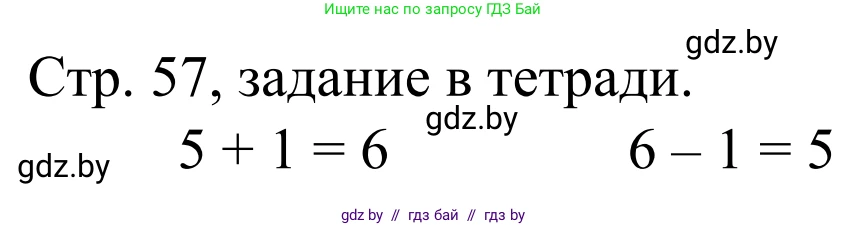 Ищите нас по запросу ГДЗ Бай

gdz.by

Стр. 57, задание в тетради.

gdz.by

gdz.by

$5 + 1 = 6$ $6 - 1 = 5$

gdz by // гдз бай // гдз by